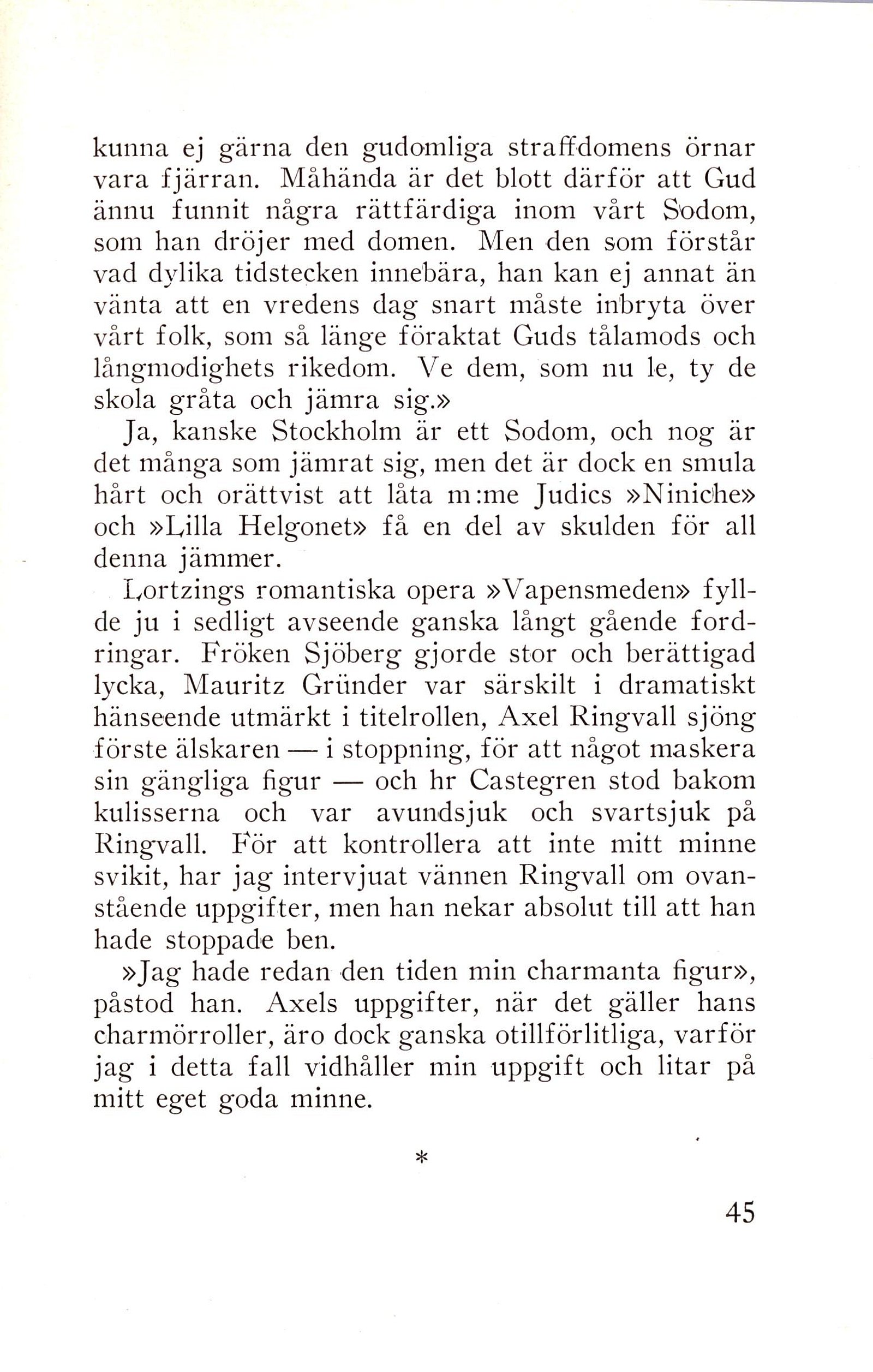 kunna ej gärna den gudomliga straffdomens örnar vara fjärran. Måhända är det blott därför att Gud ännu funnit några rättfärdiga inom vårt Sodom, som han dröjer med domen. Men den som förstår vad dylika tidstecken innebära, han kan ej annat än vänta att en vredens dag snart måste inbryta över vårt folk, som så länge föraktat Guds tålamods och långmodighets rikedom. Ve dem, som nu le, ty de skola gråta och jämra sig.»

Ja, kanske Stockholm är ett Sodom, och nog är det många som jämrat sig, men det är dock en smula hårt och orättvist att låta m:me Judics »Niniche» och »Lilla Helgonet» få en del av skulden för all denna jämmer.

Lortzings romantiska opera »Vapensmeden» fyllde ju i sedligt avseende ganska långt gående fordringar. Fröken Sjöberg gjorde stor och berättigad lycka, Mauritz Gründer var särskilt i dramatiskt hänseende utmärkt i titelrollen, Axel Ringvall sjöng förste älskaren — i stoppning, för att något maskera sin gängliga figur — och hr Castegren stod bakom kulisserna och var avundsjuk och svartsjuk på Ringvall. För att kontrollera att inte mitt minne svikit, har jag intervjuat vännen Ringvall om ovanstående uppgifter, men han nekar absolut till att han hade stoppade ben.

»Jag hade redan den tiden min charmanta figur», påstod han. Axels uppgifter, när det gäller hans charmörroller, äro dock ganska otillförlitliga, varför jag i detta fall vidhåller min uppgift och litar på mitt eget goda minne.

*

45